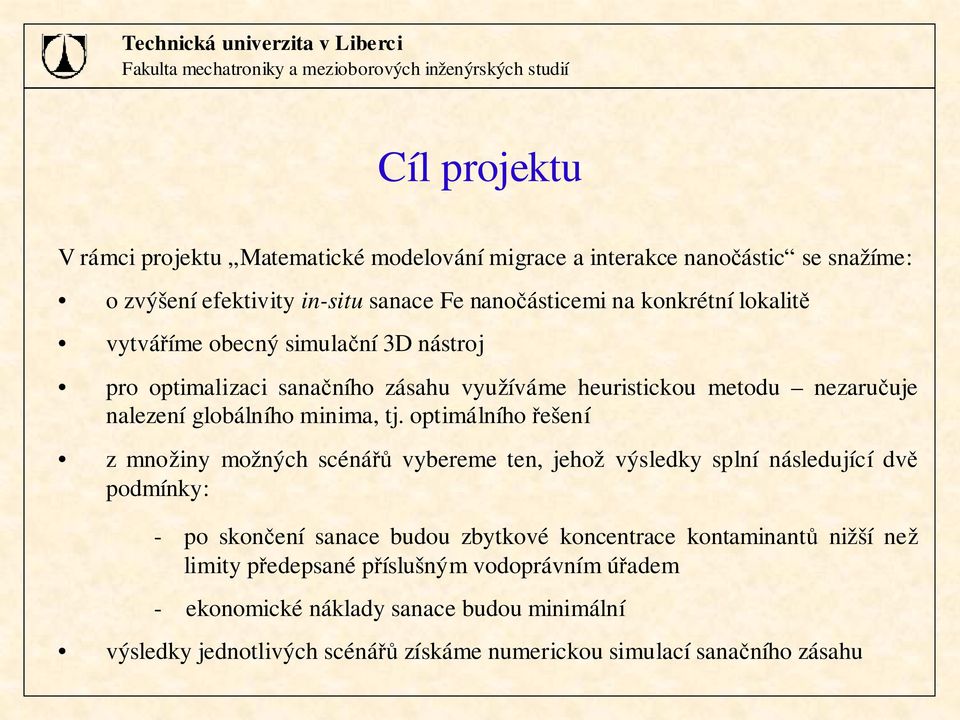 Technická univerzita v Liberci
Fakulta mechatroniky a mezioborových inženýrských studií

Cíl projektu

V rámci projektu „Matematické modelování migrace a interakce nanočástic“ se snažíme:

• o zvýšení efektivity in-situ sanace Fe nanočásticemi na konkrétní lokalitě

• vytváříme obecný simulační 3D nástroj

• pro optimalizaci sanačního zásahu využíváme heuristickou metodu – nezaručuje nalezení globálního minima, tj. optimálního řešení

• z množiny možných scénářů vybereme ten, jehož výsledky splní následující dvě podmínky:

- po skončení sanace budou zbytkové koncentrace kontaminantů nižší než limity předepsané příslušným vodoprávním úřadem

- ekonomické náklady sanace budou minimální

• výsledky jednotlivých scénářů získáme numerickou simulací sanačního zásahu